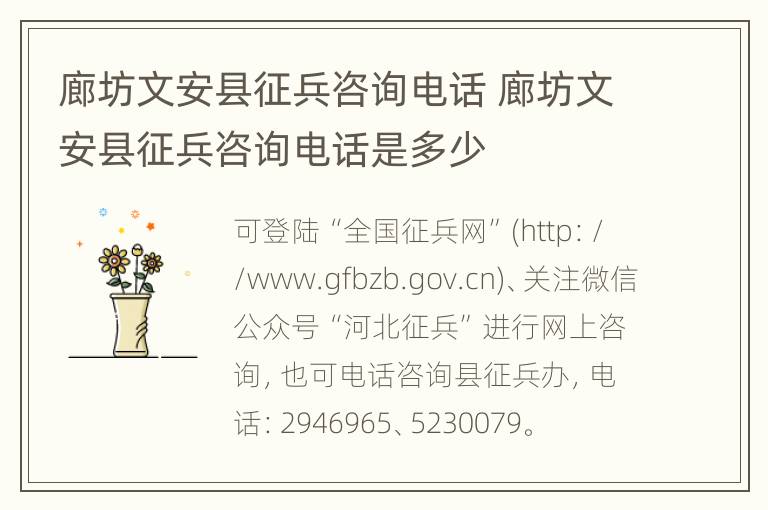 廊坊文安县征兵咨询电话 廊坊文安县征兵咨询电话是多少

可登陆“全国征兵网”(http: //www.gfbzb.gov.cn)、关注微信公众号“河北征兵”进行网上咨询, 也可电话咨询县征兵办, 电话: 2946965、5230079。